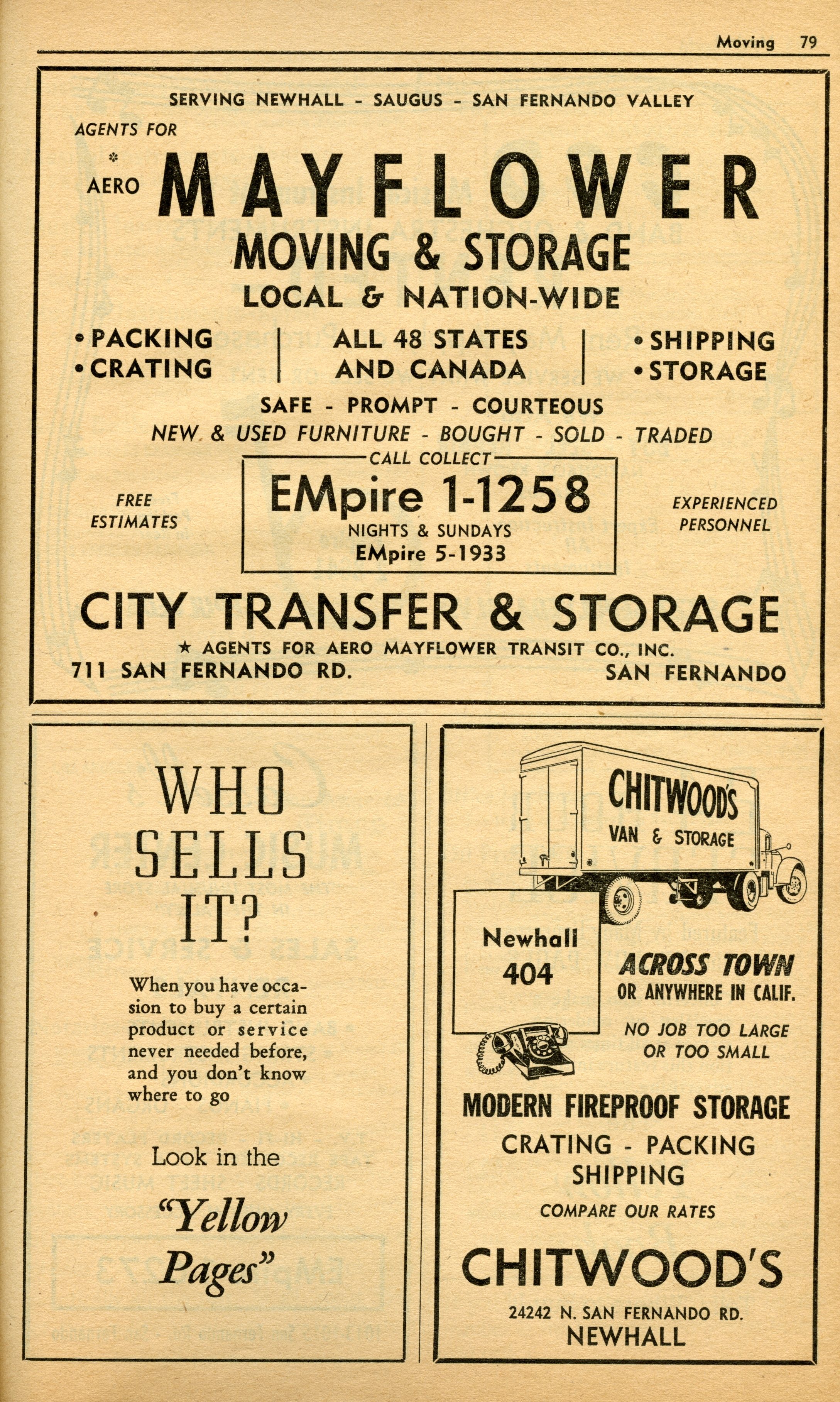 Moving 79

SERVING NEWHALL - SAUGUS - SAN FERNANDO VALLEY

AGENTS FOR

* AERO MAYFLOWER

MOVING & STORAGE

LOCAL & NATION-WIDE

• PACKING
• CRATING

ALL 48 STATES AND CANADA

• SHIPPING
• STORAGE

SAFE - PROMPT - COURTEOUS

NEW & USED FURNITURE - BOUGHT - SOLD - TRADED

FREE ESTIMATES

CALL COLLECT

EMpire 1-1258

NIGHTS & SUNDAYS

EMpire 5-1933

EXPERIENCED PERSONNEL

CITY TRANSFER & STORAGE

★ AGENTS FOR AERO MAYFLOWER TRANSIT CO., INC.

711 SAN FERNANDO RD. SAN FERNANDO

WHO SELLS IT?

When you have occasion to buy a certain product or service never needed before, and you don't know where to go

Look in the

"Yellow Pages"

CHITWOOD'S
VAN & STORAGE

Newhall 404

ACROSS TOWN
OR ANYWHERE IN CALIF.

NO JOB TOO LARGE OR TOO SMALL

MODERN FIREPROOF STORAGE

CRATING - PACKING
SHIPPING

COMPARE OUR RATES

CHITWOOD'S

24242 N. SAN FERNANDO RD.
NEWHALL